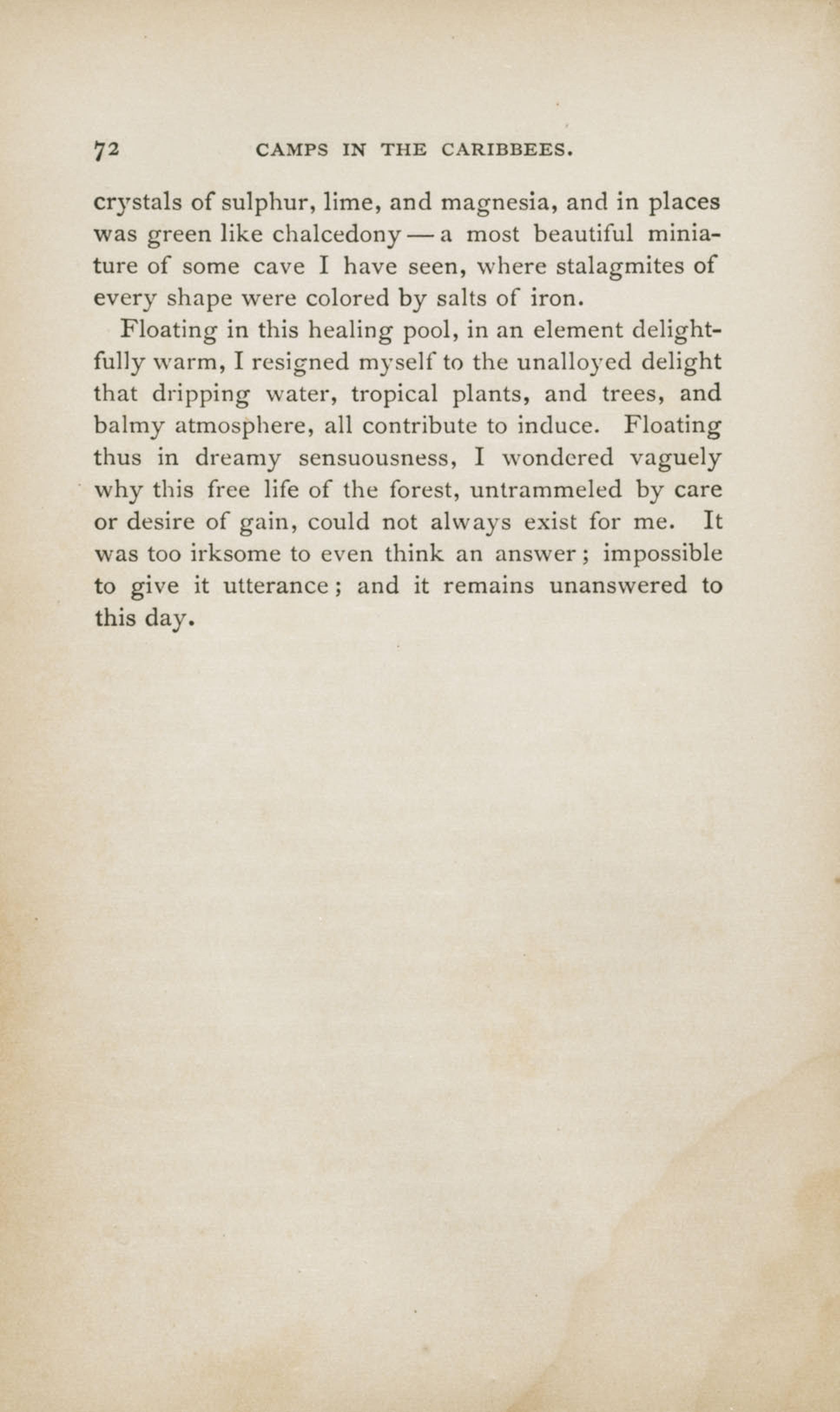 72 CAMPS IN THE CARIBBEES.

crystals of sulphur, lime, and magnesia, and in places was green like chalcedony — a most beautiful miniature of some cave I have seen, where stalagmites of every shape were colored by salts of iron.

Floating in this healing pool, in an element delightfully warm, I resigned myself to the unalloyed delight that dripping water, tropical plants, and trees, and balmy atmosphere, all contribute to induce. Floating thus in dreamy sensuousness, I wondered vaguely why this free life of the forest, untrammeled by care or desire of gain, could not always exist for me. It was too irksome to even think an answer; impossible to give it utterance; and it remains unanswered to this day.